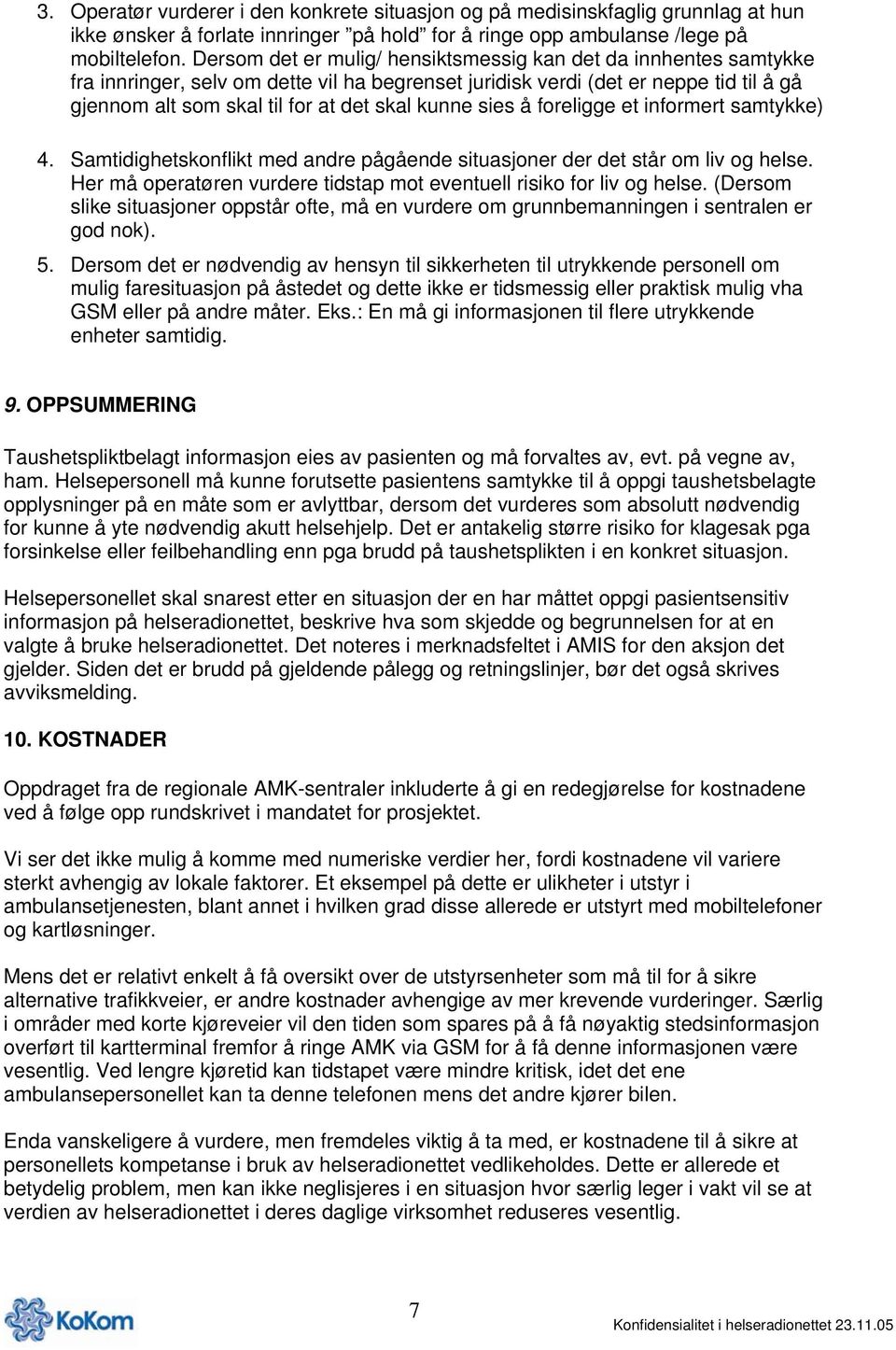 3. Operatør vurderer i den konkrete situasjon og på medisinskfaglig grunnlag at hun ikke ønsker å forlate innringer "på hold" for å ringe opp ambulanse /lege på mobiltelefon. Dersom det er mulig/ hensiktsmessig kan det da innhentes samtykke fra innringer, selv om dette vil ha begrenset juridisk verdi (det er neppe tid til å gå gjennom alt som skal til for at det skal kunne sies å foreligge et informert samtykke)

4. Samtidighetskonflikt med andre pågående situasjoner der det står om liv og helse. Her må operatøren vurdere tidstap mot eventuell risiko for liv og helse. (Dersom slike situasjoner oppstår ofte, må en vurdere om grunnbemanningen i sentralen er god nok).

5. Dersom det er nødvendig av hensyn til sikkerheten til utrykkende personell om mulig faresituasjon på åstedet og dette ikke er tidsmessig eller praktisk mulig vha GSM eller på andre måter. Eks.: En må gi informasjonen til flere utrykkende enheter samtidig.

9. OPPSUMMERING

Taushetspliktbelagt informasjon eies av pasienten og må forvaltes av, evt. på vegne av, ham. Helsepersonell må kunne forutsette pasientens samtykke til å oppgi taushetsbelagte opplysninger på en måte som er avlyttbar, dersom det vurderes som absolutt nødvendig for kunne å yte nødvendig akutt helsehjelp. Det er antakelig større risiko for klagesak pga forsinkelse eller feilbehandling enn pga brudd på taushetsplikten i en konkret situasjon.

Helsepersonellet skal snarest etter en situasjon der en har måttet oppgi pasientsensitiv informasjon på helseradionettet, beskrive hva som skjedde og begrunnelsen for at en valgte å bruke helseradionettet. Det noteres i merknadsfeltet i AMIS for den aksjon det gjelder. Siden det er brudd på gjeldende pålegg og retningslinjer, bør det også skrives avviksmelding.

10. KOSTNADER

Oppdraget fra de regionale AMK-sentraler inkluderte å gi en redegjørelse for kostnadene ved å følge opp rundskrivet i mandatet for prosjektet.

Vi ser det ikke mulig å komme med numeriske verdier her, fordi kostnadene vil variere sterkt avhengig av lokale faktorer. Et eksempel på dette er ulikheter i utstyr i ambulansetjenesten, blant annet i hvilken grad disse allerede er utstyrt med mobiltelefoner og kartløsninger.

Mens det er relativt enkelt å få oversikt over de utstyrsenheter som må til for å sikre alternative trafikkveier, er andre kostnader avhengige av mer krevende vurderinger. Særlig i områder med korte kjøreveier vil den tiden som spares på å få nøyaktig stedsinformasjon overført til kartterminal fremfor å ringe AMK via GSM for å få denne informasjonen være vesentlig. Ved lengre kjøretid kan tidstapet være mindre kritisk, idet det ene ambulansepersonellet kan ta denne telefonen mens det andre kjører bilen.

Enda vanskeligere å vurdere, men fremdeles viktig å ta med, er kostnadene til å sikre at personellets kompetanse i bruk av helseradionettet vedlikeholdes. Dette er allerede et betydelig problem, men kan ikke neglisjeres i en situasjon hvor særlig leger i vakt vil se at verdien av helseradionettet i deres daglige virksomhet reduseres vesentlig.

KoKom

7

Konfidensialitet i helseradionettet 23.11.05